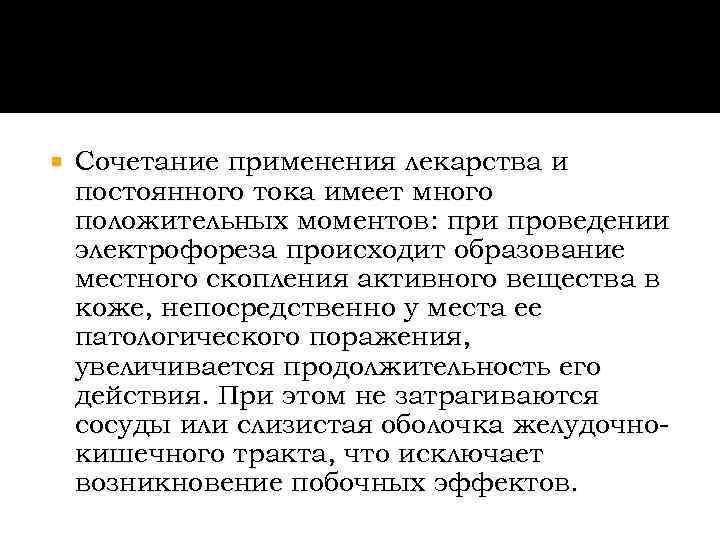 Сочетание применения лекарства и постоянного тока имеет много положительных моментов: при проведении электрофореза происходит образование местного скопления активного вещества в коже, непосредственно у места ее патологического поражения, увеличивается продолжительность его действия. При этом не затрагиваются сосуды или слизистая оболочка желудочно-кишечного тракта, что исключает возникновение побочных эффектов.